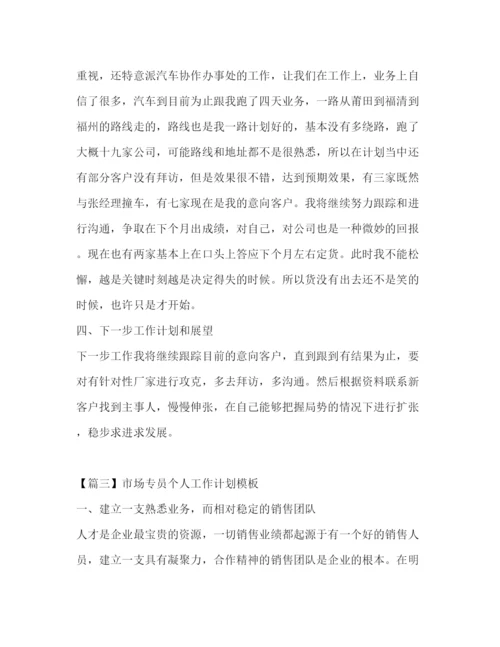 重视，还特意派汽车协作办事处的工作，让我们在工作上，业务上自信了很多，汽车到目前为止跟我跑了四天业务，一路从莆田到福清到福州的路线走的，路线也是我一路计划好的，基本没有多绕路，跑了大概十九家公司，可能路线和地址都不是很熟悉，所以在计划当中还有部分客户没有拜访，但是效果很不错，达到预期效果，有三家既然与张经理撞车，有七家现在是我的意向客户。我将继续努力跟踪和进行沟通，争取在下个月出成绩，对自己，对公司也是一种微妙的回报。现在也有两家基本上在口头上答应下个月左右定货。此时我不能松懈，越是关键时刻越是决定得失的时候。所以货没有出去还不是笑的时候，也许只是才开始。

四、下一步工作计划和展望

下一步工作我将继续跟踪目前的意向客户，直到跟到有结果为止，要对有针对性厂家进行攻克，多去拜访，多沟通。然后根据资料联系新客户找到主事人，慢慢伸张，在自己能够把握局势的情况下进行扩张，稳步求进求发展。

【篇三】市场专员个人工作计划模板

一、建立一支熟悉业务，而相对稳定的销售团队

人才是企业最宝贵的资源，一切销售业绩都起源于有一个好的销售人员，建立一支具有凝聚力，合作精神的销售团队是企业的根本。在明